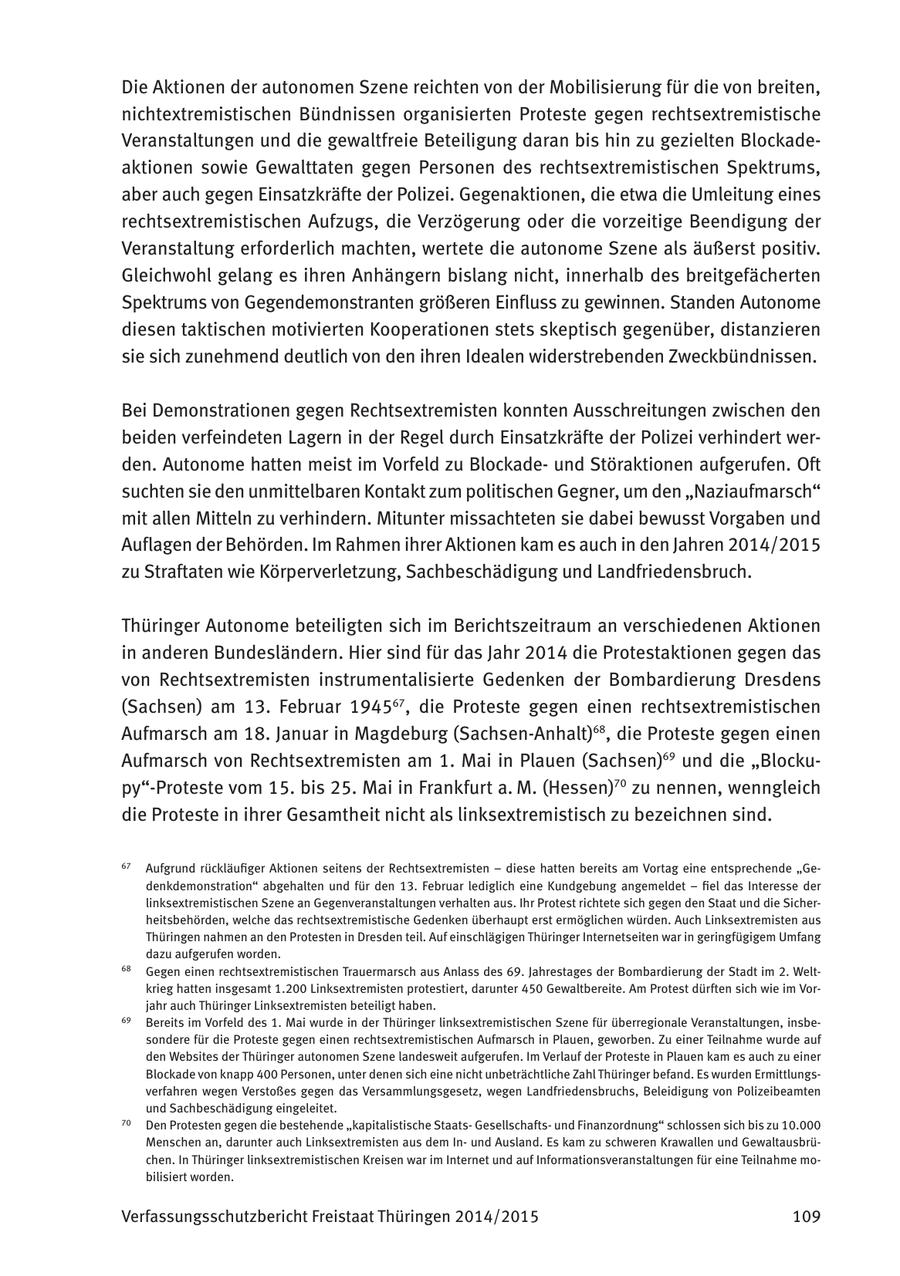 Die Aktionen der autonomen Szene reichten von der Mobilisierung für die von breiten, nichtextremistischen Bündnissen organisierten Proteste gegen rechtsextremistische Veranstaltungen und die gewaltfreie Beteiligung daran bis hin zu gezielten Blockadeaktionen sowie Gewalttaten gegen Personen des rechtsextremistischen Spektrums, aber auch gegen Einsatzkräfte der Polizei. Gegenaktionen, die etwa die Umleitung eines rechtsextremistischen Aufzugs, die Verzögerung oder die vorzeitige Beendigung der Veranstaltung erforderlich machten, wertete die autonome Szene als äußerst positiv. Gleichwohl gelang es ihren Anhängern bislang nicht, innerhalb des breitgefächerten Spektrums von Gegendemonstranten größeren Einfluss zu gewinnen. Standen Autonome diesen taktischen motivierten Kooperationen stets skeptisch gegenüber, distanzieren sie sich zunehmend deutlich von den ihren Idealen widerstrebenden Zweckbündnissen.

Bei Demonstrationen gegen Rechtsextremisten konnten Ausschreitungen zwischen den beiden verfeindeten Lagern in der Regel durch Einsatzkräfte der Polizei verhindert werden. Autonome hatten meist im Vorfeld zu Blockade- und Störaktionen aufgerufen. Oft suchten sie den unmittelbaren Kontakt zum politischen Gegner, um den „Naziaufmarsch“ mit allen Mitteln zu verhindern. Mitunter missachteten sie dabei bewusst Vorgaben und Auflagen der Behörden. Im Rahmen ihrer Aktionen kam es auch in den Jahren 2014/2015 zu Straftaten wie Körperverletzung, Sachbeschädigung und Landfriedensbruch.

Thüringer Autonome beteiligten sich im Berichtszeitraum an verschiedenen Aktionen in anderen Bundesländern. Hier sind für das Jahr 2014 die Protestaktionen gegen das von Rechtsextremisten instrumentalisierte Gedenken der Bombardierung Dresdens (Sachsen) am 13. Februar 1945$^{67}$, die Proteste gegen einen rechtsextremistischen Aufmarsch am 18. Januar in Magdeburg (Sachsen-Anhalt)$^{68}$, die Proteste gegen einen Aufmarsch von Rechtsextremisten am 1. Mai in Plauen (Sachsen)$^{69}$ und die „Blockupy“-Proteste vom 15. bis 25. Mai in Frankfurt a. M. (Hessen)$^{70}$ zu nennen, wenngleich die Proteste in ihrer Gesamtheit nicht als linksextremistisch zu bezeichnen sind.

$^{67}$ Aufgrund rückläufiger Aktionen seitens der Rechtsextremisten – diese hatten bereits am Vortag eine entsprechende „Gedenkdemonstration“ abgehalten und für den 13. Februar lediglich eine Kundgebung angemeldet – fiel das Interesse der linksextremistischen Szene an Gegenveranstaltungen verhalten aus. Ihr Protest richtete sich gegen den Staat und die Sicherheitsbehörden, welche das rechtsextremistische Gedenken überhaupt erst ermöglichen würden. Auch Linksextremisten aus Thüringen nahmen an den Protesten in Dresden teil. Auf einschlägigen Thüringer Internetseiten war in geringfügigem Umfang dazu aufgerufen worden.

$^{68}$ Gegen einen rechtsextremistischen Trauermarsch aus Anlass des 69. Jahrestages der Bombardierung der Stadt im 2. Weltkrieg hatten insgesamt 1.200 Linksextremisten protestiert, darunter 450 Gewaltbereite. Am Protest dürften sich wie im Vorjahr auch Thüringer Linksextremisten beteiligt haben.

$^{69}$ Bereits im Vorfeld des 1. Mai wurde in der Thüringer linksextremistischen Szene für überregionale Veranstaltungen, insbesondere für die Proteste gegen einen rechtsextremistischen Aufmarsch in Plauen, geworben. Zu einer Teilnahme wurde auf den Websites der Thüringer autonomen Szene landesweit aufgerufen. Im Verlauf der Proteste in Plauen kam es auch zu einer Blockade von knapp 400 Personen, unter denen sich eine nicht unbeträchtliche Zahl Thüringer befand. Es wurden Ermittlungsverfahren wegen Verstoßes gegen das Versammlungsgesetz, wegen Landfriedensbruchs, Beleidigung von Polizeibeamten und Sachbeschädigung eingeleitet.

$^{70}$ Den Protesten gegen die bestehende „kapitalistische Staats- Gesellschafts- und Finanzordnung“ schlossen sich bis zu 10.000 Menschen an, darunter auch Linksextremisten aus dem In- und Ausland. Es kam zu schweren Krawallen und Gewaltausbrüchen. In Thüringer linksextremistischen Kreisen war im Internet und auf Informationsveranstaltungen für eine Teilnahme mobilisiert worden.

Verfassungsschutzbericht Freistaat Thüringen 2014/2015 109